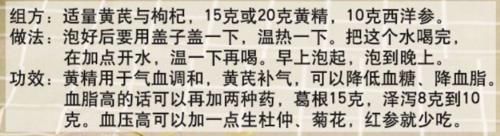 组方：适量黄芪与枸杞，15克或20克黄精，10克西洋参。
做法：泡好后要用盖子盖一下，温热一下。把这个水喝完，在加点开水，温一下再喝。早上泡起，泡到晚上。
功效：黄精用于气血调和，黄芪补气，可以降低血糖、降血脂。血脂高的话可以再加两种药，葛根15克，泽泻8克到10克。血压高可以加一点生杜仲、菊花，红参就少吃。